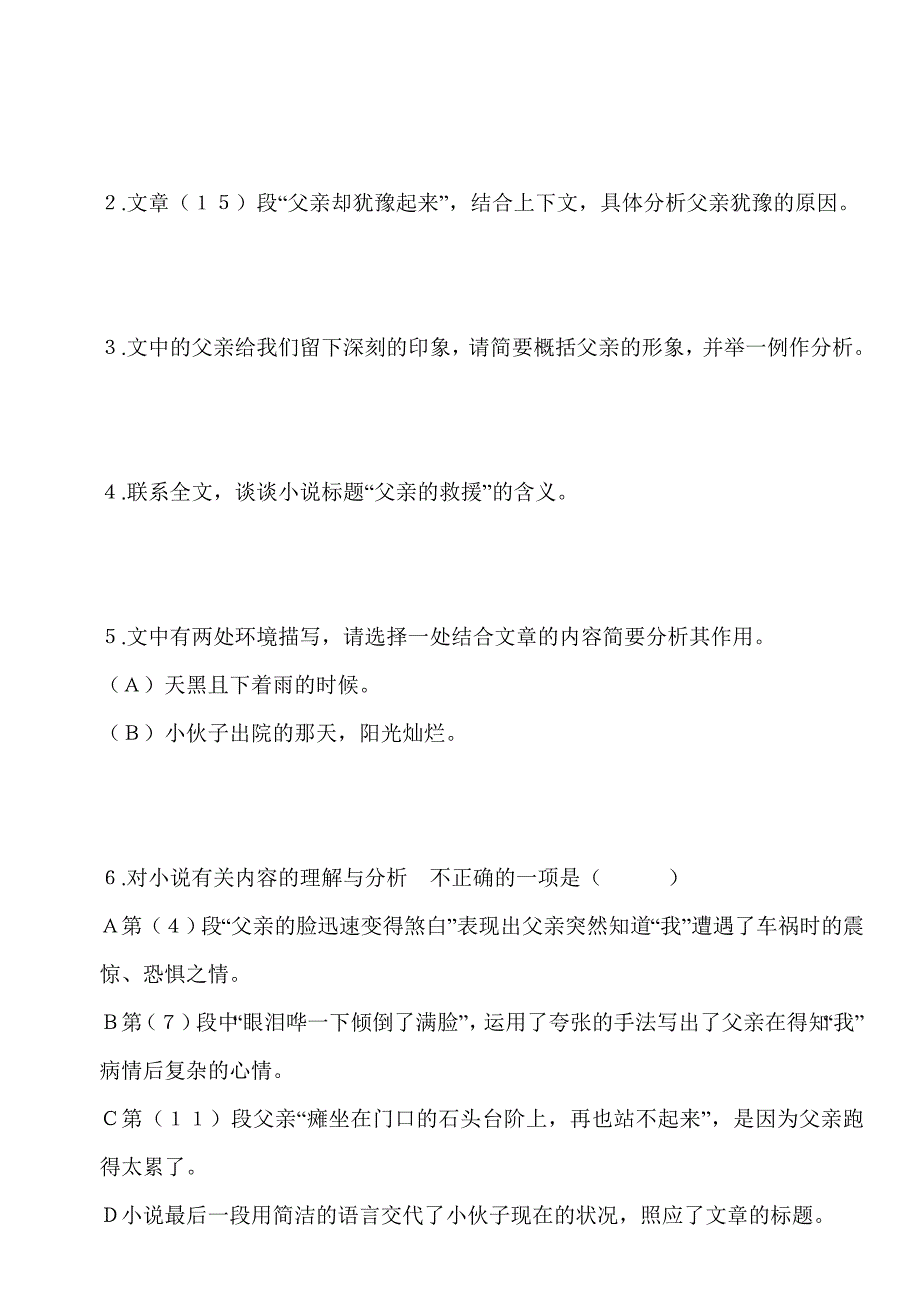 2.文章（15）段“父亲却犹豫起来”，结合上下文，具体分析父亲犹豫的原因。

3.文中的父亲给我们留下深刻的印象，请简要概括父亲的形象，并举一例作分析。

4.联系全文，谈谈小说标题“父亲的救援”的含义。

5.文中有两处环境描写，请选择一处结合文章的内容简要分析其作用。
（A）天黑且下着雨的时候。
（B）小伙子出院的那天，阳光灿烂。

6.对小说有关内容的理解与分析　不正确的一项是（　　）
A第（4）段“父亲的脸迅速变得煞白”表现出父亲突然知道“我”遭遇了车祸时的震惊、恐惧之情。
B第（7）段中“眼泪哗一下倾倒了满脸”，运用了夸张的手法写出了父亲在得知“我”病情后复杂的心情。
C第（11）段父亲“瘫坐在门口的石头台阶上，再也站不起来”，是因为父亲跑得太累了。
D小说最后一段用简洁的语言交代了小伙子现在的状况，照应了文章的标题。